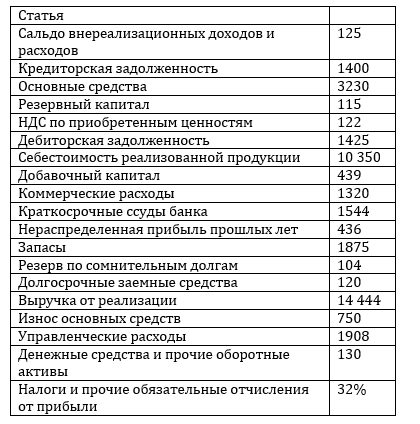 | Статья | |
|---|---|
| Сальдо внереализационных доходов и расходов | 125 |
| Кредиторская задолженность | 1400 |
| Основные средства | 3230 |
| Резервный капитал | 115 |
| НДС по приобретенным ценностям | 122 |
| Дебиторская задолженность | 1425 |
| Себестоимость реализованной продукции | 10 350 |
| Добавочный капитал | 439 |
| Коммерческие расходы | 1320 |
| Краткосрочные ссуды банка | 1544 |
| Нераспределенная прибыль прошлых лет | 436 |
| Запасы | 1875 |
| Резерв по сомнительным долгам | 104 |
| Долгосрочные заемные средства | 120 |
| Выручка от реализации | 14 444 |
| Износ основных средств | 750 |
| Управленческие расходы | 1908 |
| Денежные средства и прочие оборотные активы | 130 |
| Налоги и прочие обязательные отчисления от прибыли | 32% |